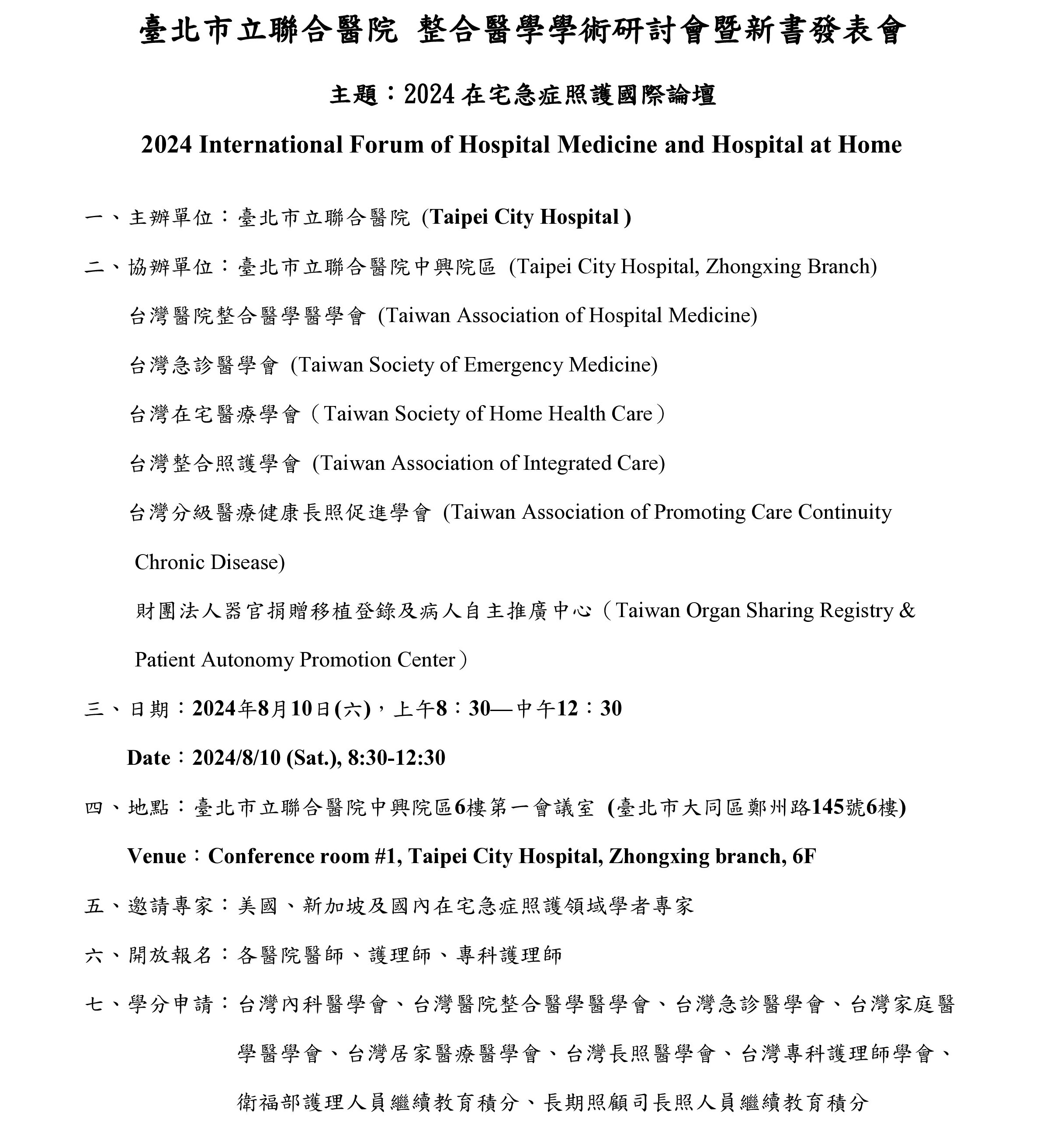 臺北市立聯合醫院 整合醫學學術研討會暨新書發表會

主題：2024 在宅急症照護國際論壇

2024 International Forum of Hospital Medicine and Hospital at Home

一、主辦單位：臺北市立聯合醫院 (Taipei City Hospital )

二、協辦單位：臺北市立聯合醫院中興院區 (Taipei City Hospital, Zhongxing Branch)

台灣醫院整合醫學醫學會 (Taiwan Association of Hospital Medicine)

台灣急診醫學會 (Taiwan Society of Emergency Medicine)

台灣在宅醫療學會（Taiwan Society of Home Health Care）

台灣整合照護學會 (Taiwan Association of Integrated Care)

台灣分級醫療健康長照促進學會 (Taiwan Association of Promoting Care Continuity Chronic Disease)

財團法人器官捐贈移植登錄及病人自主推廣中心（Taiwan Organ Sharing Registry & Patient Autonomy Promotion Center）

三、日期：2024年8月10日(六)，上午8：30—中午12：30

Date：2024/8/10 (Sat.), 8:30-12:30

四、地點：臺北市立聯合醫院中興院區6樓第一會議室 (臺北市大同區鄭州路145號6樓)

Venue：Conference room #1, Taipei City Hospital, Zhongxing branch, 6F

五、邀請專家：美國、新加坡及國內在宅急症照護領域學者專家

六、開放報名：各醫院醫師、護理師、專科護理師

七、學分申請：台灣內科醫學會、台灣醫院整合醫學醫學會、台灣急診醫學會、台灣家庭醫學醫學會、台灣居家醫療醫學會、台灣長照醫學會、台灣專科護理師學會、衛福部護理人員繼續教育積分、長期照顧司長照人員繼續教育積分